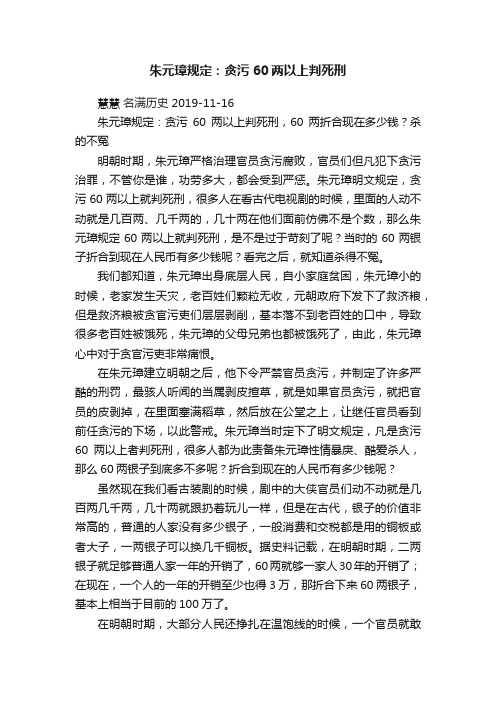 朱元璋规定：贪污 60 两以上判死刑

慧慧 名满历史 2019-11-16

朱元璋规定：贪污 60 两以上判死刑，60 两折合现在多少钱？杀的不冤

明朝时期，朱元璋严格治理官员贪污腐败，官员们但凡犯下贪污治罪，不管你是谁，功劳多大，都会受到严惩。朱元璋明文规定，贪污 60 两以上就判死刑，很多人在看古代电视剧的时候，里面的人动不动就是几百两、几千两的，几十两在他们面前仿佛不是个数，那么朱元璋规定 60 两以上就判死刑，是不是过于苛刻了呢？当时的 60 两银子折合到现在人民币有多少钱呢？看完之后，就知道杀得不冤。

我们都知道，朱元璋出身底层人民，自小家庭贫困，朱元璋小的时候，老家发生天灾，老百姓们颗粒无收，元朝政府下发下了救济粮，但是救济粮被贪官污吏们层层剥削，基本落不到老百姓的口中，导致很多老百姓被饿死，朱元璋的父母兄弟也都被饿死了，由此，朱元璋心中对于贪官污吏非常痛恨。

在朱元璋建立明朝之后，他下令严禁官员贪污，并制定了许多严酷的刑罚，最骇人听闻的当属剥皮揎草，就是如果官员贪污，就把官员的皮剥掉，在里面塞满稻草，然后放在公堂之上，让继任官员看到前任贪污的下场，以此警戒。朱元璋当时定下了明文规定，凡是贪污 60 两以上者判死刑，很多人都为此责备朱元璋性情暴戾、酷爱杀人，那么 60 两银子到底多不多呢？折合到现在的人民币有多少钱呢？

虽然现在我们看古装剧的时候，剧中的大侠官员们动不动就是几百两几千两，几十两就跟扔着玩儿一样，但是在古代，银子的价值非常高的，普通的人家没有多少银子，一般消费和交税都是用的铜板或者大子，一两银子可以换几千铜板。据史料记载，在明朝时期，二两银子就足够普通人家一年的开销了，60 两就够一家人 30 年的开销了；在现在，一个人的一年的开销至少也得 3 万，那折合下来 60 两银子，基本上相当于目前的 100 万了。

在明朝时期，大部分人民还挣扎在温饱线的时候，一个官员就敢